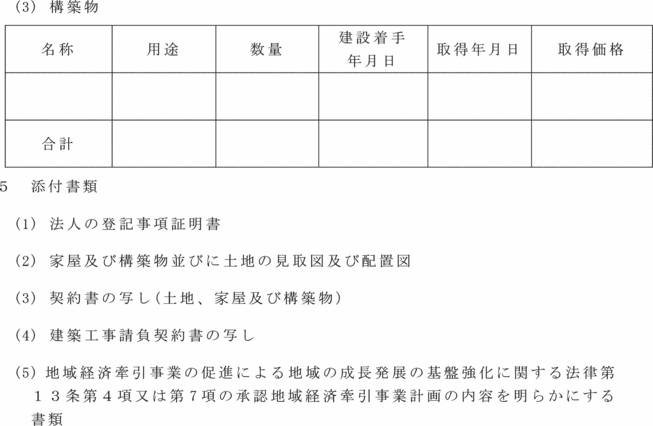 (3) 構築物

| 名称 | 用途 | 数量 | 建設着手年月日 | 取得年月日 | 取得価格 |
|---|---|---|---|---|---|
| | | | | | |
| 合計 | | | | | |

5　添付書類

(1) 法人の登記事項証明書

(2) 家屋及び構築物並びに土地の見取図及び配置図

(3) 契約書の写し(土地、家屋及び構築物)

(4) 建築工事請負契約書の写し

(5) 地域経済牽引事業の促進による地域の成長発展の基盤強化に関する法律第13条第4項又は第7項の承認地域経済牽引事業計画の内容を明らかにする書類